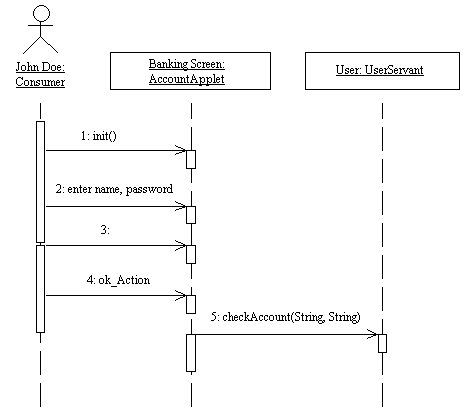 John Doe: Consumer

Banking Screen: AccountApplet

User: UserServant

1: init()

2: enter name, password

3:

4: ok_Action

5: checkAccount(String, String)